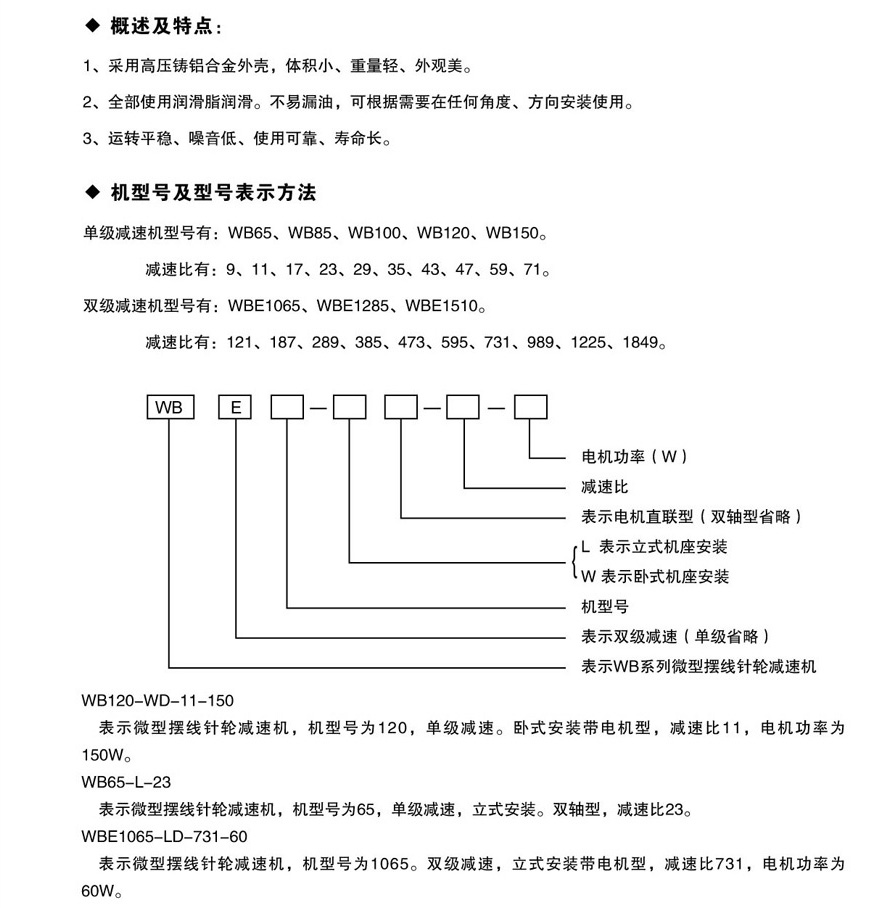 ◆ 概述及特点：

1、采用高压铸铝合金外壳，体积小、重量轻、外观美。

2、全部使用润滑脂润滑。不易漏油，可根据需要在任何角度、方向安装使用。

3、运转平稳、噪音低、使用可靠、寿命长。

◆ 机型号及型号表示方法

单级减速机型号有：WB65、WB85、WB100、WB120、WB150。

减速比有：9、11、17、23、29、35、43、47、59、71。

双级减速机型号有：WBE1065、WBE1285、WBE1510。

减速比有：121、187、289、385、473、595、731、989、1225、1849。

WB E

电机功率（W）

减速比

表示电机直联型（双轴型省略）

L 表示立式机座安装

W 表示卧式机座安装

机型号

表示双级减速（单级省略）

表示WB系列微型摆线针轮减速机

WB120-WD-11-150

表示微型摆线针轮减速机，机型号为120，单级减速。卧式安装带电机型，减速比11，电机功率为150W。

WB65-L-23

表示微型摆线针轮减速机，机型号为65，单级减速，立式安装。双轴型，减速比23。

WBE1065-LD-731-60

表示微型摆线针轮减速机，机型号为1065。双级减速，立式安装带电机型，减速比731，电机功率为60W。